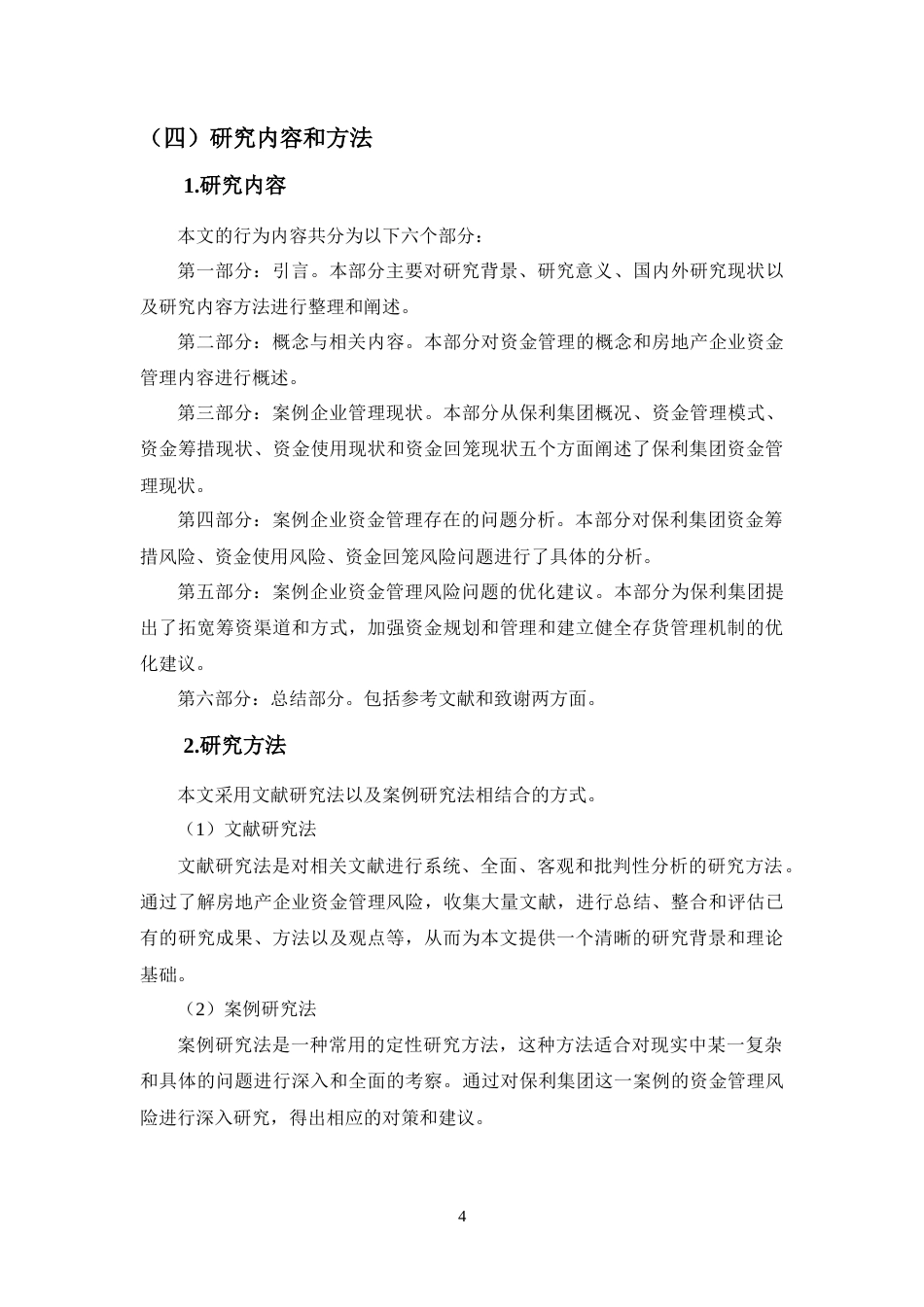 （四）研究内容和方法

1.研究内容

本文的行为内容共分为以下六个部分：

第一部分：引言。本部分主要对研究背景、研究意义、国内外研究现状以及研究内容方法进行整理和阐述。

第二部分：概念与相关内容。本部分对资金管理的概念和房地产企业资金管理内容进行概述。

第三部分：案例企业管理现状。本部分从保利集团概况、资金管理模式、资金筹措现状、资金使用现状和资金回笼现状五个方面阐述了保利集团资金管理现状。

第四部分：案例企业资金管理存在的问题分析。本部分对保利集团资金筹措风险、资金使用风险、资金回笼风险问题进行了具体的分析。

第五部分：案例企业资金管理风险问题的优化建议。本部分为保利集团提出了拓宽筹资渠道和方式，加强资金规划和管理和建立健全存货管理机制的优化建议。

第六部分：总结部分。包括参考文献和致谢两方面。

2.研究方法

本文采用文献研究法以及案例研究法相结合的方式。

（1）文献研究法

文献研究法是对相关文献进行系统、全面、客观和批判性分析的研究方法。通过了解房地产企业资金管理风险，收集大量文献，进行总结、整合和评估已有的研究成果、方法以及观点等，从而为本文提供一个清晰的研究背景和理论基础。

（2）案例研究法

案例研究法是一种常用的定性研究方法，这种方法适合对现实中某一复杂和具体的问题进行深入和全面的考察。通过对保利集团这一案例的资金管理风险进行深入研究，得出相应的对策和建议。

4